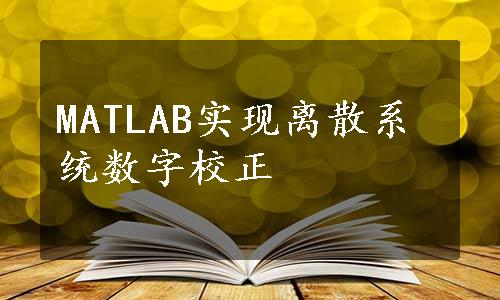 MATLAB实现离散系统数字校正